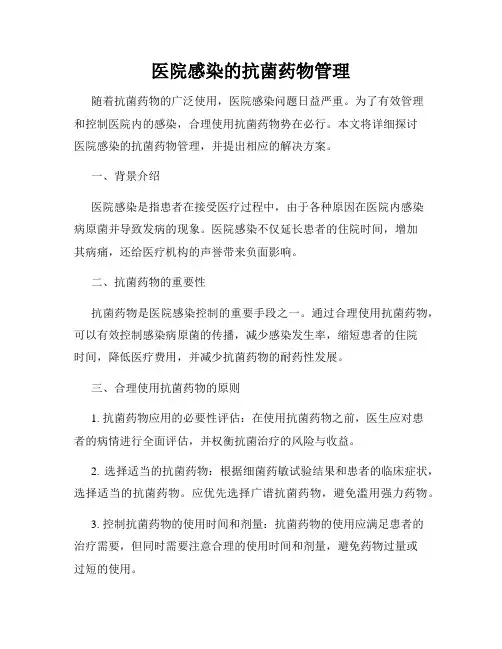 医院感染的抗菌药物管理

随着抗菌药物的广泛使用，医院感染问题日益严重。为了有效管理和控制医院内的感染，合理使用抗菌药物势在必行。本文将详细探讨医院感染的抗菌药物管理，并提出相应的解决方案。

一、背景介绍

医院感染是指患者在接受医疗过程中，由于各种原因在医院内感染病原菌并导致发病的现象。医院感染不仅延长患者的住院时间，增加其病痛，还给医疗机构的声誉带来负面影响。

二、抗菌药物的重要性

抗菌药物是医院感染控制的重要手段之一。通过合理使用抗菌药物，可以有效控制感染病原菌的传播，减少感染发生率，缩短患者的住院时间，降低医疗费用，并减少抗菌药物的耐药性发展。

三、合理使用抗菌药物的原则

1. 抗菌药物应用的必要性评估：在使用抗菌药物之前，医生应对患者的病情进行全面评估，并权衡抗菌治疗的风险与收益。

2. 选择适当的抗菌药物：根据细菌药敏试验结果和患者的临床症状，选择适当的抗菌药物。应优先选择广谱抗菌药物，避免滥用强力药物。

3. 控制抗菌药物的使用时间和剂量：抗菌药物的使用应满足患者的治疗需要，但同时需要注意合理的使用时间和剂量，避免药物过量或过短的使用。